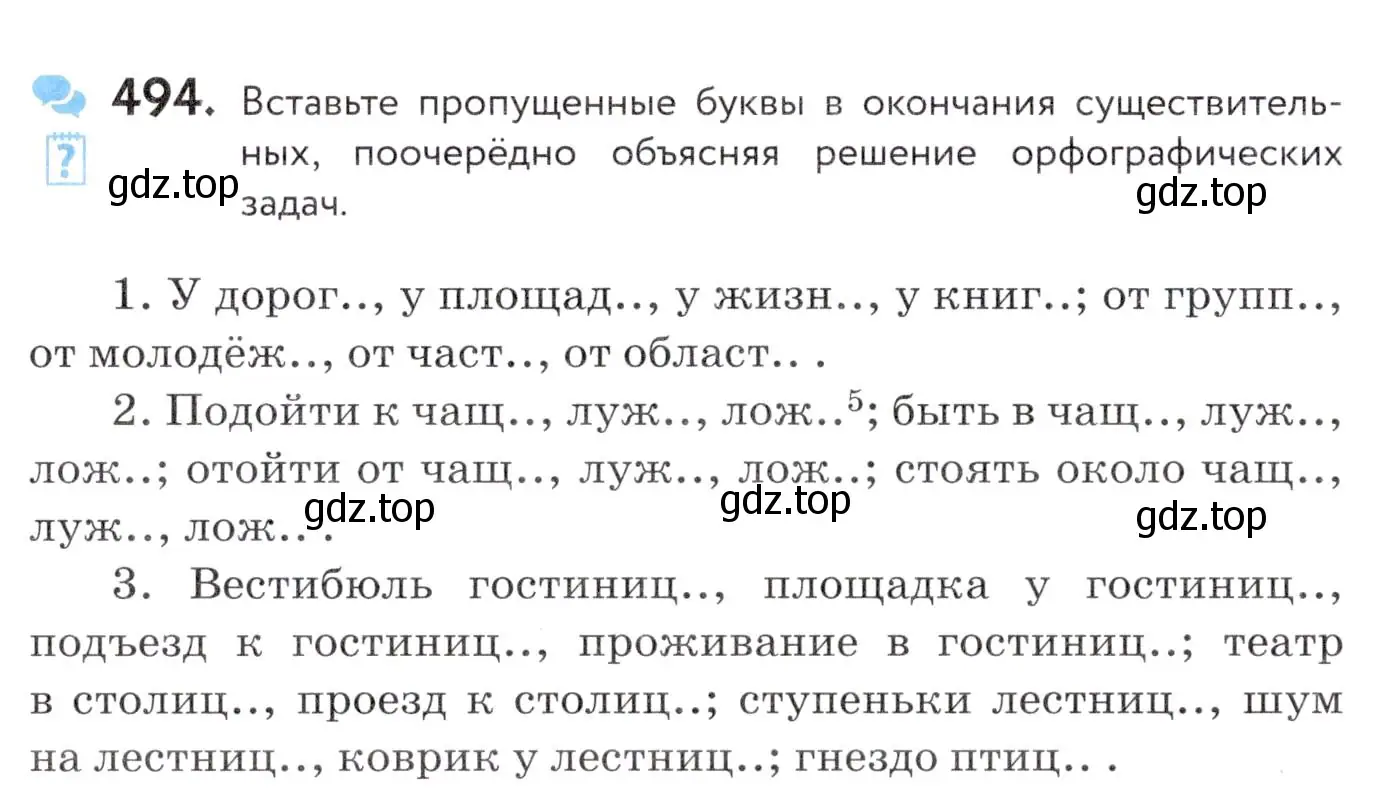 494. Вставьте пропущенные буквы в окончания существительных, поочерёдно объясняя решение орфографических задач.

gdz.top gdz.top

1. У дорог.., у площад.., у жизн.., у книг..; от групп.., от молодёж.., от част.., от област.. .

2. Подойти к чащ.., луж.., лож..$^5$; быть в чащ.., луж.., лож..; отойти от чащ.., луж.., лож..; стоять около чащ.., луж.., лож.. .

gdz.top gdz.top gdz.top

3. Вестибюль гостиниц.., площадка у гостиниц.., подъезд к гостиниц.., проживание в гостиниц..; театр в столиц.., проезд к столиц..; ступеньки лестниц.., шум на лестниц.., коврик у лестниц..; гнездо птиц.. .